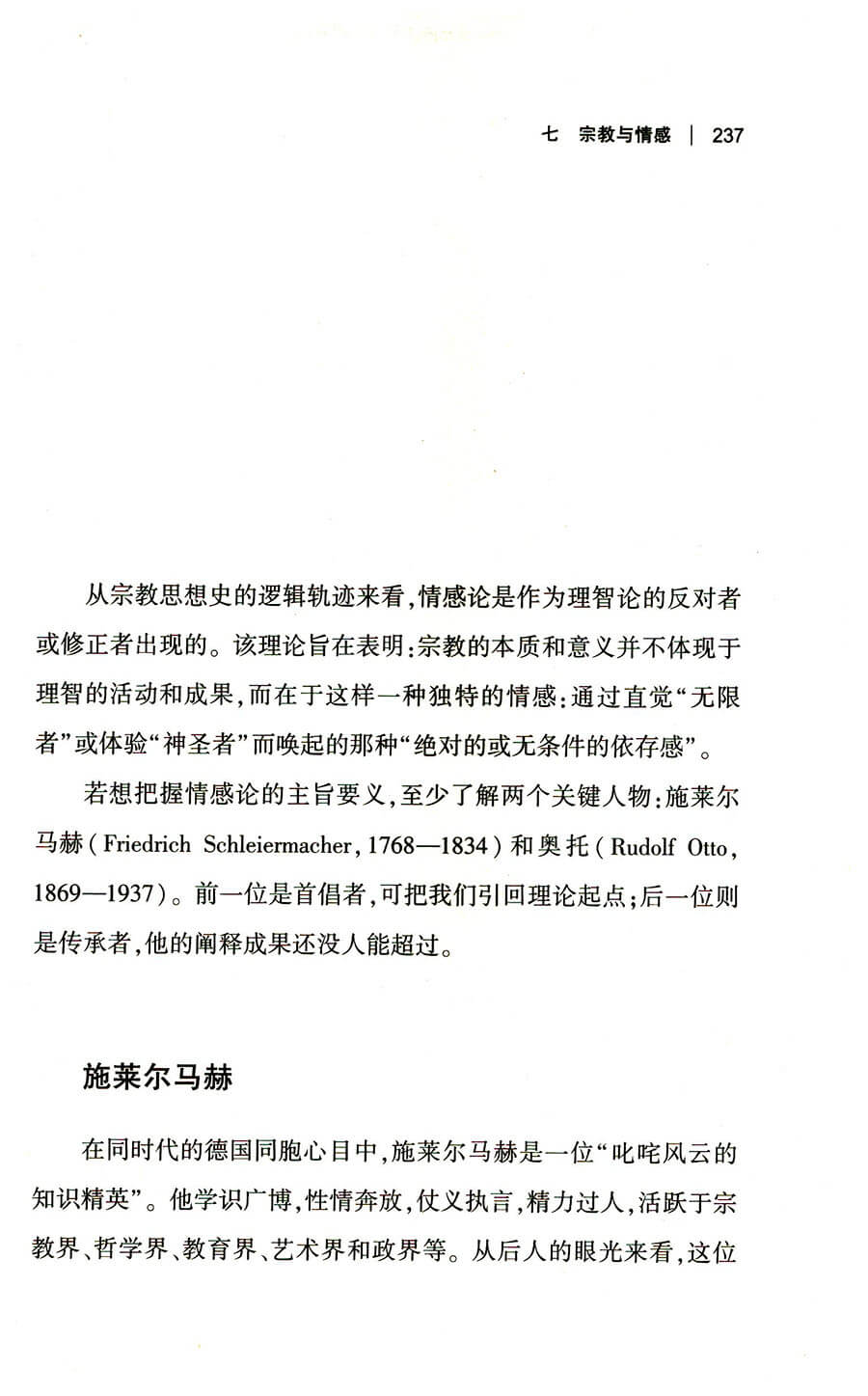 七　宗教与情感 | 237

从宗教思想史的逻辑轨迹来看，情感论是作为理智论的反对者或修正者出现的。该理论旨在表明：宗教的本质和意义并不体现于理智的活动和成果，而在于这样一种独特的情感：通过直觉“无限者”或体验“神圣者”而唤起的那种“绝对的或无条件的依存感”。

若想把握情感论的主旨要义，至少了解两个关键人物：施莱尔马赫（Friedrich Schleiermacher，1768—1834）和奥托（Rudolf Otto，1869—1937）。前一位是首倡者，可把我们引回理论起点；后一位则是传承者，他的阐释成果还没人能超过。

施莱尔马赫

在同时代的德国同胞心目中，施莱尔马赫是一位“叱咤风云的知识精英”。他学识广博，性情奔放，仗义执言，精力过人，活跃于宗教界、哲学界、教育界、艺术界和政界等。从后人的眼光来看，这位